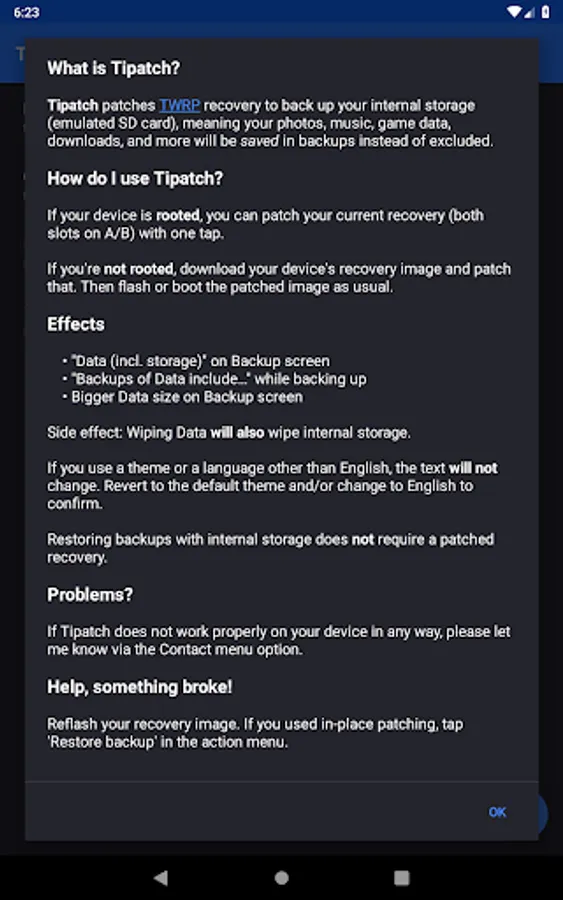 6:23

What is Tipatch?

Tipatch patches TWRP recovery to back up your internal storage (emulated SD card), meaning your photos, music, game data, downloads, and more will be saved in backups instead of excluded.

How do I use Tipatch?

If your device is rooted, you can patch your current recovery (both slots on A/B) with one tap.

If you're not rooted, download your device's recovery image and patch that. Then flash or boot the patched image as usual.

Effects

• "Data (incl. storage)" on Backup screen
• "Backups of Data include..." while backing up
• Bigger Data size on Backup screen

Side effect: Wiping Data will also wipe internal storage.

If you use a theme or a language other than English, the text will not change. Revert to the default theme and/or change to English to confirm.

Restoring backups with internal storage does not require a patched recovery.

Problems?

If Tipatch does not work properly on your device in any way, please let me know via the Contact menu option.

Help, something broke!

Reflash your recovery image. If you used in-place patching, tap 'Restore backup' in the action menu.

OK